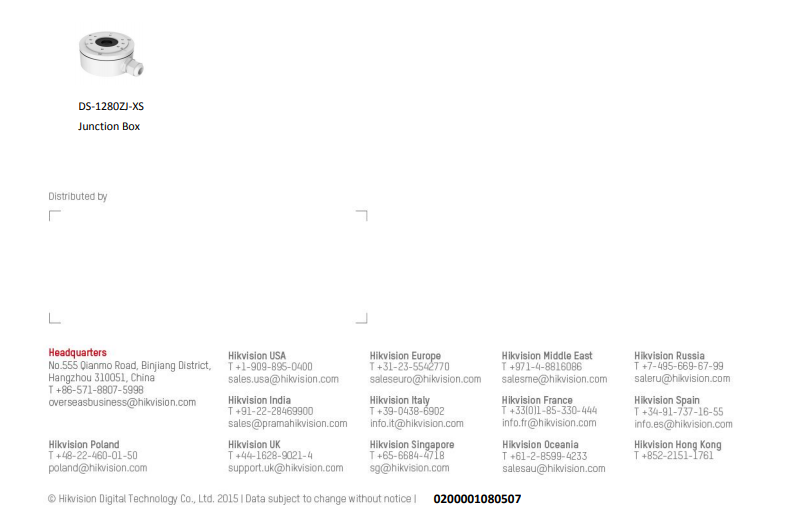 DS-1280ZJ-XS
Junction Box

Distributed by

Headquarters
No.555 Qianmo Road, Binjiang District, Hangzhou 310051, China
T +86-571-8807-5998
overseasbusiness@hikvision.com

Hikvision Poland
T +48-22-460-01-50
poland@hikvision.com

Hikvision USA
T +1-909-895-0400
sales.usa@hikvision.com

Hikvision India
T +91-22-28469900
sales@pramahikvision.com

Hikvision UK
T +44-1628-9021-4
support.uk@hikvision.com

Hikvision Europe
T +31-23-5542770
saleseuro@hikvision.com

Hikvision Italy
T +39-0438-6902
info.it@hikvision.com

Hikvision Singapore
T +65-6684-4718
sg@hikvision.com

Hikvision Middle East
T +971-4-8816086
salesme@hikvision.com

Hikvision France
T +33(0)1-85-330-444
info.fr@hikvision.com

Hikvision Oceania
T +61-2-8599-4233
salesau@hikvision.com

Hikvision Russia
T +7-495-669-67-99
saleru@hikvision.com

Hikvision Spain
T +34-91-737-16-55
info.es@hikvision.com

Hikvision Hong Kong
T +852-2151-1761

© Hikvision Digital Technology Co., Ltd. 2015 | Data subject to change without notice | 0200001080507